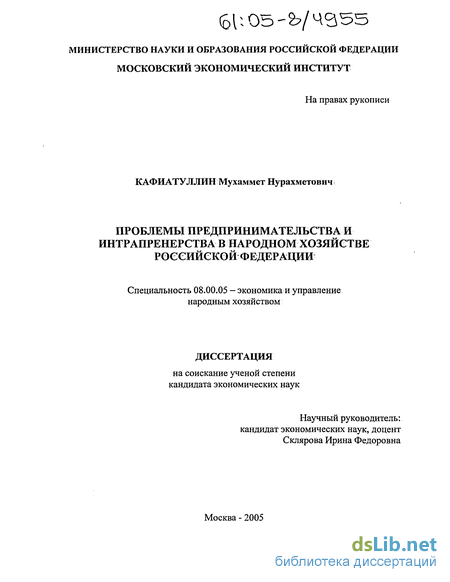 61:05-8/4955

МИНИСТЕРСТВО НАУКИ И ОБРАЗОВАНИЯ РОССИЙСКОЙ ФЕДЕРАЦИИ
МОСКОВСКИЙ ЭКОНОМИЧЕСКИЙ ИНСТИТУТ

На правах рукописи

КАФИАТУЛЛИН Мухаммет Нурахметович

ПРОБЛЕМЫ ПРЕДПРИНИМАТЕЛЬСТВА И ИНТРАПРЕНЕРСТВА В НАРОДНОМ ХОЗЯЙСТВЕ РОССИЙСКОЙ ФЕДЕРАЦИИ

Специальность 08.00.05 – экономика и управление народным хозяйством

ДИССЕРТАЦИЯ

на соискание ученой степени кандидата экономических наук

Научный руководитель:
кандидат экономических наук, доцент
Склярова Ирина Федоровна

Москва - 2005

dsLib.net
библиотека диссертаций